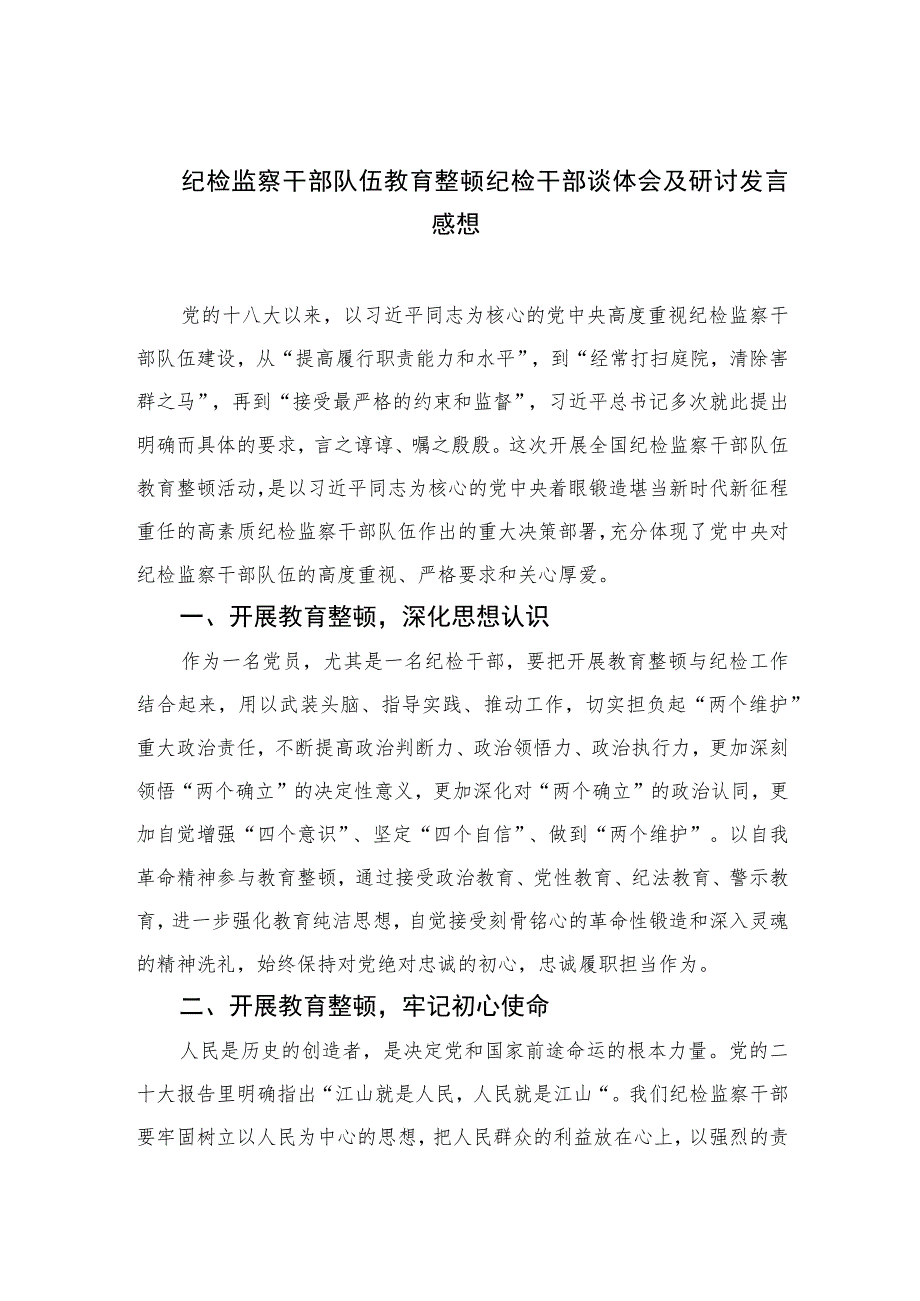 纪检监察干部队伍教育整顿纪检干部谈体会及研讨发言感想

党的十八大以来，以习近平同志为核心的党中央高度重视纪检监察干部队伍建设，从“提高履行职责能力和水平”，到“经常打扫庭院，清除害群之马”，再到“接受最严格的约束和监督”，习近平总书记多次就此提出明确而具体的要求，言之谆谆、嘱之殷殷。这次开展全国纪检监察干部队伍教育整顿活动，是以习近平同志为核心的党中央着眼锻造堪当新时代新征程重任的高素质纪检监察干部队伍作出的重大决策部署，充分体现了党中央对纪检监察干部队伍的高度重视、严格要求和关心厚爱。

一、开展教育整顿，深化思想认识

作为一名党员，尤其是一名纪检干部，要把开展教育整顿与纪检工作结合起来，用以武装头脑、指导实践、推动工作，切实担负起“两个维护”重大政治责任，不断提高政治判断力、政治领悟力、政治执行力，更加深刻领悟“两个确立”的决定性意义，更加深化对“两个确立”的政治认同，更加自觉增强“四个意识”、坚定“四个自信”、做到“两个维护”。以自我革命精神参与教育整顿，通过接受政治教育、党性教育、纪法教育、警示教育，进一步强化教育纯洁思想，自觉接受刻骨铭心的革命性锻造和深入灵魂的精神洗礼，始终保持对党绝对忠诚的初心，忠诚履职担当作为。

二、开展教育整顿，牢记初心使命

人民是历史的创造者，是决定党和国家前途命运的根本力量。党的二十大报告里明确指出“江山就是人民，人民就是江山“。我们纪检监察干部要牢固树立以人民为中心的思想，把人民群众的利益放在心上，以强烈的责